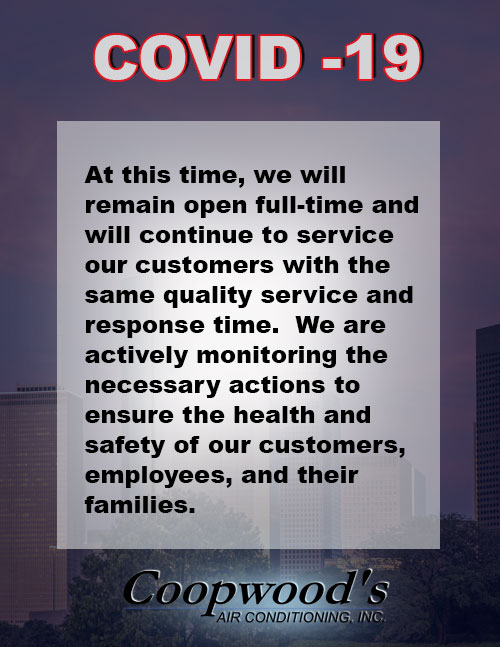 COVID -19

At this time, we will remain open full-time and will continue to service our customers with the same quality service and response time.  We are actively monitoring the necessary actions to ensure the health and safety of our customers, employees, and their families.

Coopwood's
AIR CONDITIONING, INC.